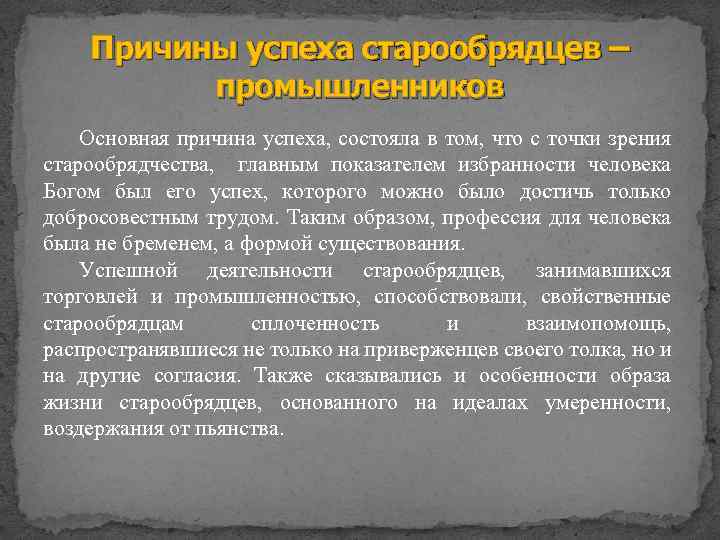 Причины успеха старообрядцев – промышленников

Основная причина успеха, состояла в том, что с точки зрения старообрядчества, главным показателем избранности человека Богом был его успех, которого можно было достичь только добросовестным трудом. Таким образом, профессия для человека была не бременем, а формой существования.

Успешной деятельности старообрядцев, занимавшихся торговлей и промышленностью, способствовали, свойственные старообрядцам сплоченность и взаимопомощь, распространявшиеся не только на приверженцев своего толка, но и на другие согласия. Также сказывались и особенности образа жизни старообрядцев, основанного на идеалах умеренности, воздержания от пьянства.